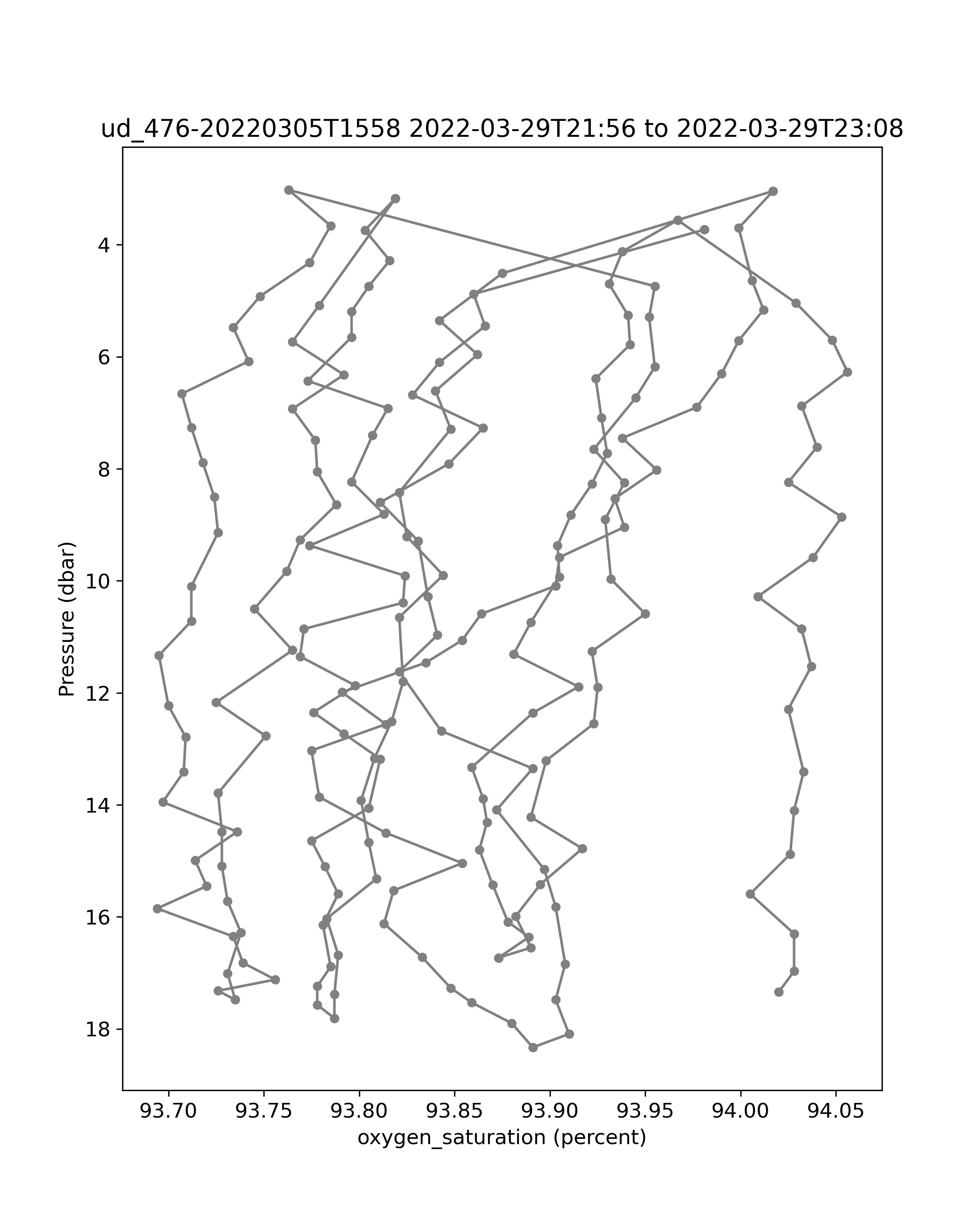 ud_476-20220305T1558 2022-03-29T21:56 to 2022-03-29T23:08

Pressure (dbar)

4
6
8
10
12
14
16
18

93.70 93.75 93.80 93.85 93.90 93.95 94.00 94.05

oxygen_saturation (percent)